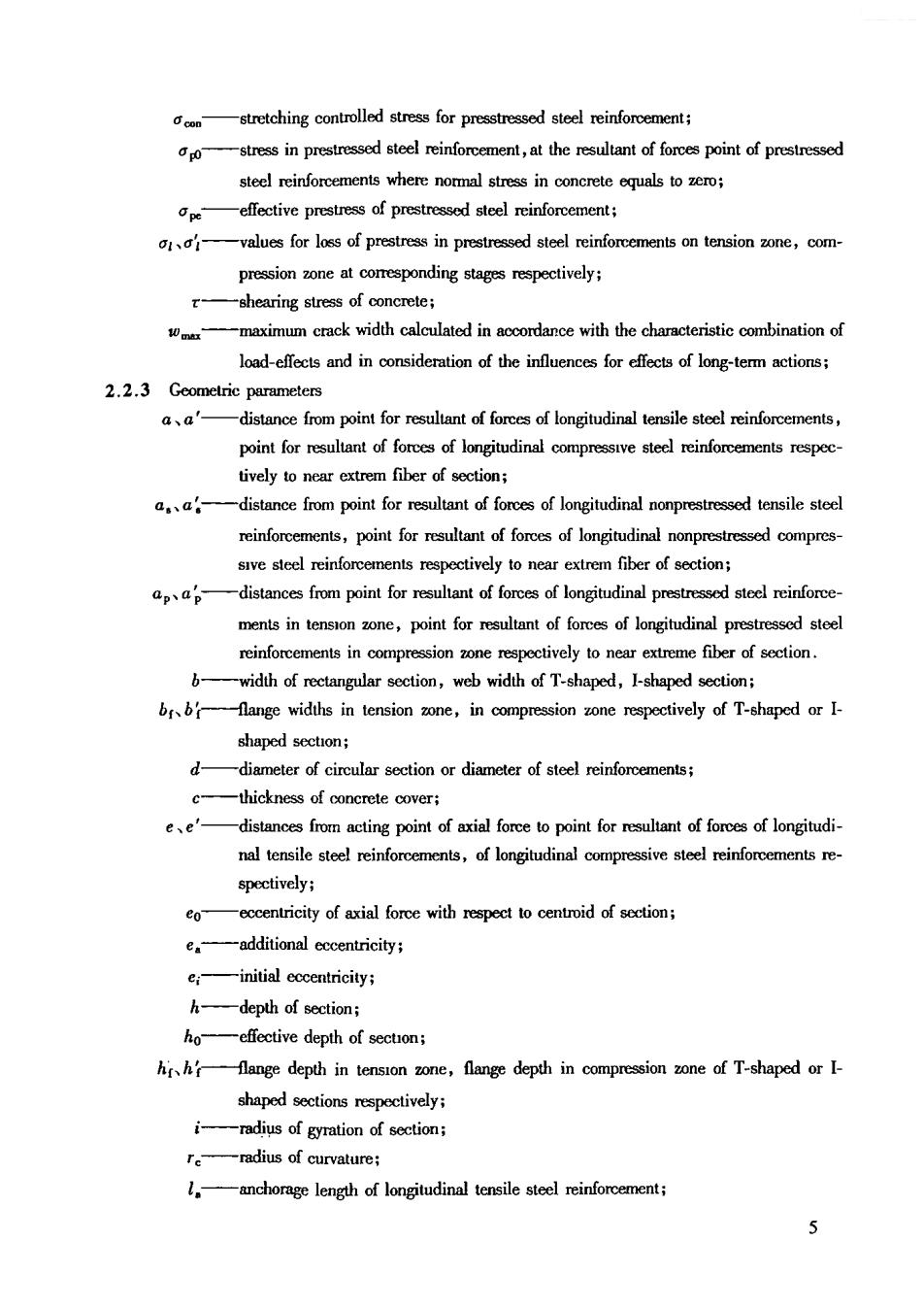 $\sigma_{con}$——stretching controlled stress for presstressed steel reinforcement;

$\sigma_{p0}$——stress in prestressed steel reinforcement, at the resultant of forces point of prestressed steel reinforcements where normal stress in concrete equals to zero;

$\sigma_{pe}$——effective prestress of prestressed steel reinforcement;

$\sigma_l$、$\sigma'_l$——values for loss of prestress in prestressed steel reinforcements on tension zone, compression zone at corresponding stages respectively;

$\tau$——shearing stress of concrete;

$w_{max}$——maximum crack width calculated in accordance with the characteristic combination of load-effects and in consideration of the influences for effects of long-term actions;

2.2.3 Geometric parameters

$a$、$a'$——distance from point for resultant of forces of longitudinal tensile steel reinforcements, point for resultant of forces of longitudinal compressive steel reinforcements respectively to near extrem fiber of section;

$a_s$、$a'_s$——distance from point for resultant of forces of longitudinal nonprestressed tensile steel reinforcements, point for resultant of forces of longitudinal nonprestressed compressive steel reinforcements respectively to near extrem fiber of section;

$a_p$、$a'_p$——distances from point for resultant of forces of longitudinal prestressed steel reinforcements in tension zone, point for resultant of forces of longitudinal prestressed steel reinforcements in compression zone respectively to near extreme fiber of section.

$b$——width of rectangular section, web width of T-shaped, I-shaped section;

$b_f$、$b'_f$——flange widths in tension zone, in compression zone respectively of T-shaped or I-shaped section;

$d$——diameter of circular section or diameter of steel reinforcements;

$c$——thickness of concrete cover;

$e$、$e'$——distances from acting point of axial force to point for resultant of forces of longitudinal tensile steel reinforcements, of longitudinal compressive steel reinforcements respectively;

$e_0$——eccentricity of axial force with respect to centroid of section;

$e_a$——additional eccentricity;

$e_i$——initial eccentricity;

$h$——depth of section;

$h_0$——effective depth of section;

$h_f$、$h'_f$——flange depth in tension zone, flange depth in compression zone of T-shaped or I-shaped sections respectively;

$i$——radius of gyration of section;

$r_c$——radius of curvature;

$l_a$——anchorage length of longitudinal tensile steel reinforcement;

5